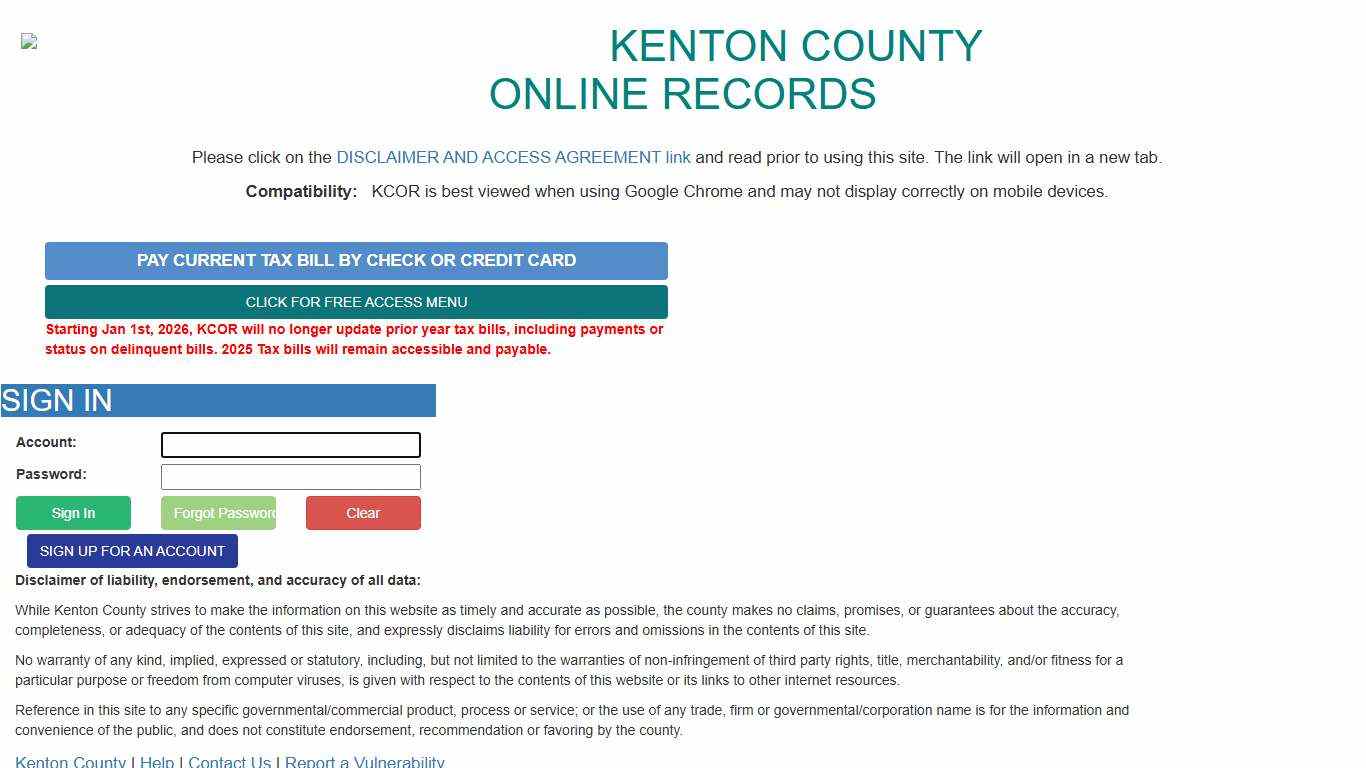 KENTON COUNTY
ONLINE RECORDS

Please click on the DISCLAIMER AND ACCESS AGREEMENT link and read prior to using this site. The link will open in a new tab.

Compatibility: KCOR is best viewed when using Google Chrome and may not display correctly on mobile devices.

PAY CURRENT TAX BILL BY CHECK OR CREDIT CARD

CLICK FOR FREE ACCESS MENU

Starting Jan 1st, 2026, KCOR will no longer update prior year tax bills, including payments or status on delinquent bills. 2025 Tax bills will remain accessible and payable.

SIGN IN

Account:

Password:

Sign In Forgot Password Clear

SIGN UP FOR AN ACCOUNT

Disclaimer of liability, endorsement, and accuracy of all data:

While Kenton County strives to make the information on this website as timely and accurate as possible, the county makes no claims, promises, or guarantees about the accuracy, completeness, or adequacy of the contents of this site, and expressly disclaims liability for errors and omissions in the contents of this site.

No warranty of any kind, implied, expressed or statutory, including, but not limited to the warranties of non-infringement of third party rights, title, merchantability, and/or fitness for a particular purpose or freedom from computer viruses, is given with respect to the contents of this website or its links to other internet resources.

Reference in this site to any specific governmental/commercial product, process or service; or the use of any trade, firm or governmental/corporation name is for the information and convenience of the public, and does not constitute endorsement, recommendation or favoring by the county.

Kenton County | Help | Contact Us | Report a Vulnerability